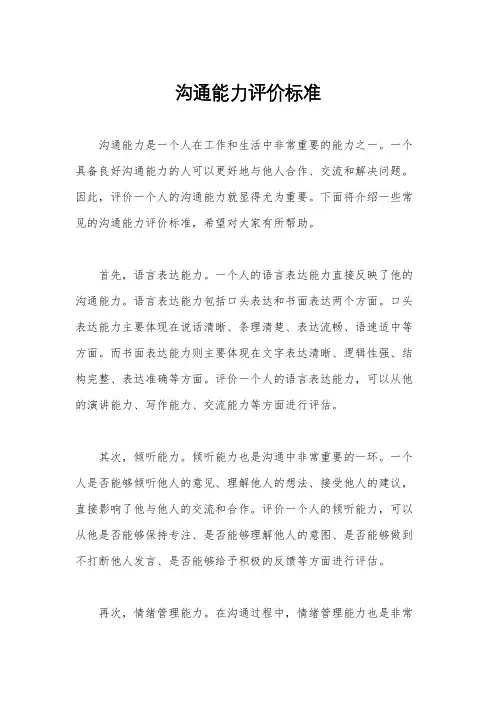 沟通能力评价标准

沟通能力是一个人在工作和生活中非常重要的能力之一。一个具备良好沟通能力的人可以更好地与他人合作、交流和解决问题。因此，评价一个人的沟通能力就显得尤为重要。下面将介绍一些常见的沟通能力评价标准，希望对大家有所帮助。

首先，语言表达能力。一个人的语言表达能力直接反映了他的沟通能力。语言表达能力包括口头表达和书面表达两个方面。口头表达能力主要体现在说话清晰、条理清楚、表达流畅、语速适中等方面。而书面表达能力则主要体现在文字表达清晰、逻辑性强、结构完整、表达准确等方面。评价一个人的语言表达能力，可以从他的演讲能力、写作能力、交流能力等方面进行评估。

其次，倾听能力。倾听能力也是沟通中非常重要的一环。一个人是否能够倾听他人的意见、理解他人的想法、接受他人的建议，直接影响了他与他人的交流和合作。评价一个人的倾听能力，可以从他是否能够保持专注、是否能够理解他人的意图、是否能够做到不打断他人发言、是否能够给予积极的反馈等方面进行评估。

再次，情绪管理能力。在沟通过程中，情绪管理能力也是非常